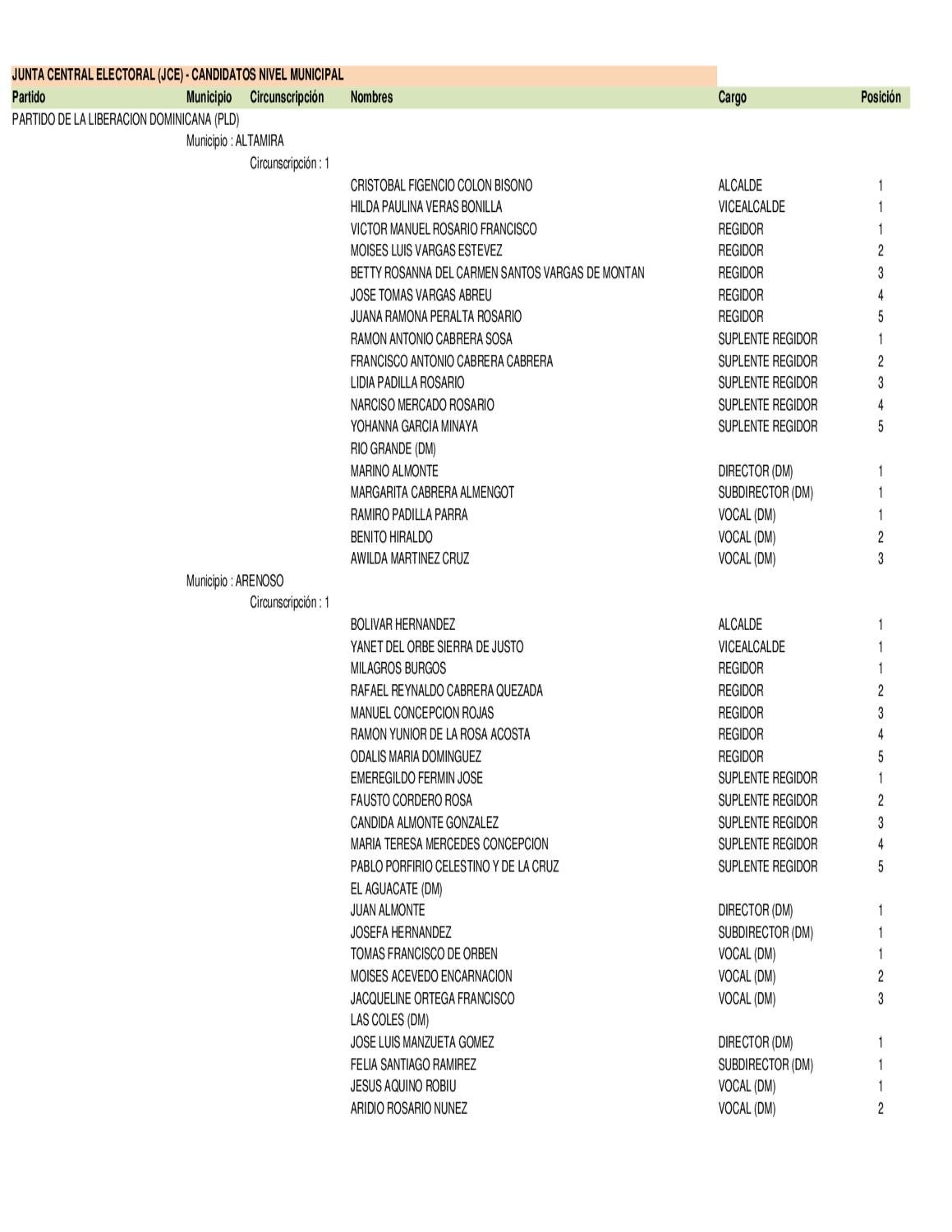 JUNTA CENTRAL ELECTORAL (JCE) - CANDIDATOS NIVEL MUNICIPAL

| Partido | Municipio | Circunscripción | Nombres | Cargo | Posición |
|---|---|---|---|---|---|
| PARTIDO DE LA LIBERACION DOMINICANA (PLD) | | | | | |
| | Municipio : ALTAMIRA | | | | |
| | | Circunscripción : 1 | | | |
| | | | CRISTOBAL FIGENCIO COLON BISONO | ALCALDE | 1 |
| | | | HILDA PAULINA VERAS BONILLA | VICEALCALDE | 1 |
| | | | VICTOR MANUEL ROSARIO FRANCISCO | REGIDOR | 1 |
| | | | MOISES LUIS VARGAS ESTEVEZ | REGIDOR | 2 |
| | | | BETTY ROSANNA DEL CARMEN SANTOS VARGAS DE MONTAN | REGIDOR | 3 |
| | | | JOSE TOMAS VARGAS ABREU | REGIDOR | 4 |
| | | | JUANA RAMONA PERALTA ROSARIO | REGIDOR | 5 |
| | | | RAMON ANTONIO CABRERA SOSA | SUPLENTE REGIDOR | 1 |
| | | | FRANCISCO ANTONIO CABRERA CABRERA | SUPLENTE REGIDOR | 2 |
| | | | LIDIA PADILLA ROSARIO | SUPLENTE REGIDOR | 3 |
| | | | NARCISO MERCADO ROSARIO | SUPLENTE REGIDOR | 4 |
| | | | YOHANNA GARCIA MINAYA | SUPLENTE REGIDOR | 5 |
| | | | RIO GRANDE (DM) | | |
| | | | MARINO ALMONTE | DIRECTOR (DM) | 1 |
| | | | MARGARITA CABRERA ALMENGOT | SUBDIRECTOR (DM) | 1 |
| | | | RAMIRO PADILLA PARRA | VOCAL (DM) | 1 |
| | | | BENITO HIRALDO | VOCAL (DM) | 2 |
| | | | AWILDA MARTINEZ CRUZ | VOCAL (DM) | 3 |
| | Municipio : ARENOSO | | | | |
| | | Circunscripción : 1 | | | |
| | | | BOLIVAR HERNANDEZ | ALCALDE | 1 |
| | | | YANET DEL ORBE SIERRA DE JUSTO | VICEALCALDE | 1 |
| | | | MILAGROS BURGOS | REGIDOR | 1 |
| | | | RAFAEL REYNALDO CABRERA QUEZADA | REGIDOR | 2 |
| | | | MANUEL CONCEPCION ROJAS | REGIDOR | 3 |
| | | | RAMON YUNIOR DE LA ROSA ACOSTA | REGIDOR | 4 |
| | | | ODALIS MARIA DOMINGUEZ | REGIDOR | 5 |
| | | | EMEREGILDO FERMIN JOSE | SUPLENTE REGIDOR | 1 |
| | | | FAUSTO CORDERO ROSA | SUPLENTE REGIDOR | 2 |
| | | | CANDIDA ALMONTE GONZALEZ | SUPLENTE REGIDOR | 3 |
| | | | MARIA TERESA MERCEDES CONCEPCION | SUPLENTE REGIDOR | 4 |
| | | | PABLO PORFIRIO CELESTINO Y DE LA CRUZ | SUPLENTE REGIDOR | 5 |
| | | | EL AGUACATE (DM) | | |
| | | | JUAN ALMONTE | DIRECTOR (DM) | 1 |
| | | | JOSEFA HERNANDEZ | SUBDIRECTOR (DM) | 1 |
| | | | TOMAS FRANCISCO DE ORBEN | VOCAL (DM) | 1 |
| | | | MOISES ACEVEDO ENCARNACION | VOCAL (DM) | 2 |
| | | | JACQUELINE ORTEGA FRANCISCO | VOCAL (DM) | 3 |
| | | | LAS COLES (DM) | | |
| | | | JOSE LUIS MANZUETA GOMEZ | DIRECTOR (DM) | 1 |
| | | | FELIA SANTIAGO RAMIREZ | SUBDIRECTOR (DM) | 1 |
| | | | JESUS AQUINO ROBIU | VOCAL (DM) | 1 |
| | | | ARIDIO ROSARIO NUNEZ | VOCAL (DM) | 2 |